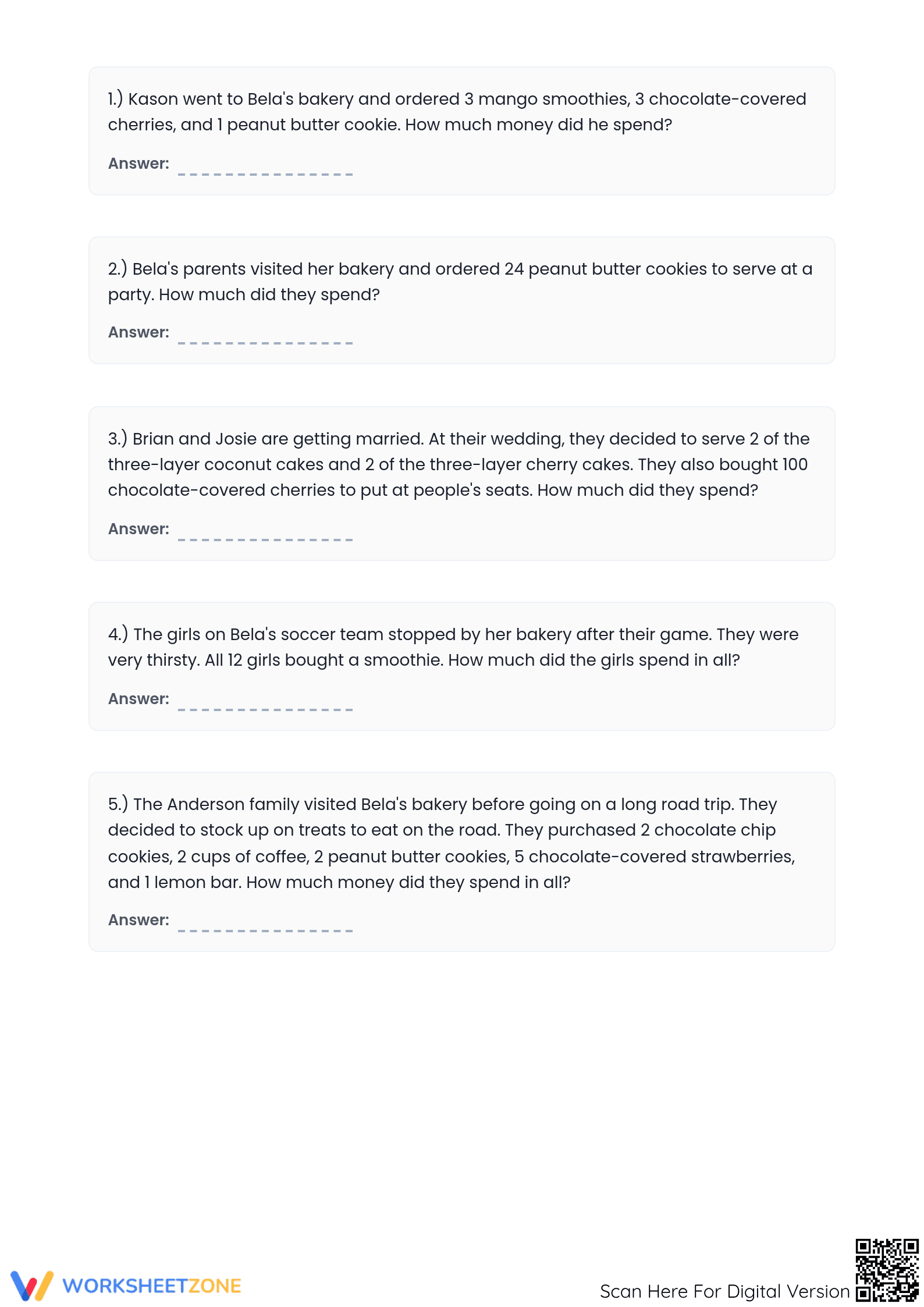 1.) Kason went to Bela's bakery and ordered 3 mango smoothies, 3 chocolate-covered cherries, and 1 peanut butter cookie. How much money did he spend?

Answer: ____

2.) Bela's parents visited her bakery and ordered 24 peanut butter cookies to serve at a party. How much did they spend?

Answer: ____

3.) Brian and Josie are getting married. At their wedding, they decided to serve 2 of the three-layer coconut cakes and 2 of the three-layer cherry cakes. They also bought 100 chocolate-covered cherries to put at people's seats. How much did they spend?

Answer: ____

4.) The girls on Bela's soccer team stopped by her bakery after their game. They were very thirsty. All 12 girls bought a smoothie. How much did the girls spend in all?

Answer: ____

5.) The Anderson family visited Bela's bakery before going on a long road trip. They decided to stock up on treats to eat on the road. They purchased 2 chocolate chip cookies, 2 cups of coffee, 2 peanut butter cookies, 5 chocolate-covered strawberries, and 1 lemon bar. How much money did they spend in all?

Answer: ____

WORKSHEETZONE

Scan Here For Digital Version